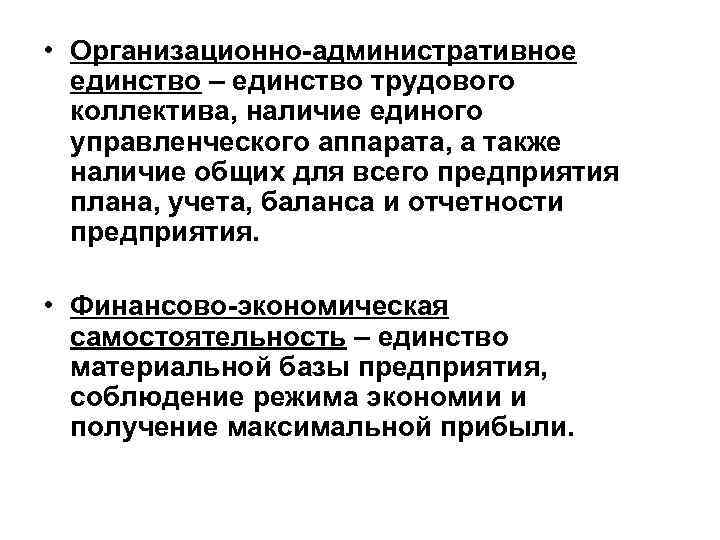 • Организационно-административное единство – единство трудового коллектива, наличие единого управленческого аппарата, а также наличие общих для всего предприятия плана, учета, баланса и отчетности предприятия.

• Финансово-экономическая самостоятельность – единство материальной базы предприятия, соблюдение режима экономии и получение максимальной прибыли.